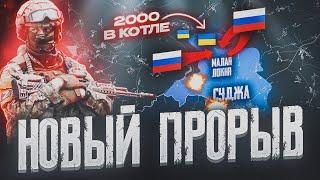 2000
В КОТЛЕ

МАЛАЯ
ЛОКНЯ

СУДЖА

НОВЫЙ ПРОРЫВ